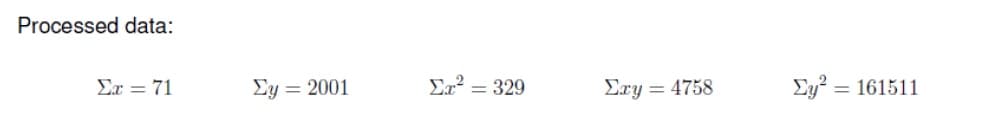 Processed data:

$\Sigma x = 71$ $\Sigma y = 2001$ $\Sigma x^2 = 329$ $\Sigma xy = 4758$ $\Sigma y^2 = 161511$